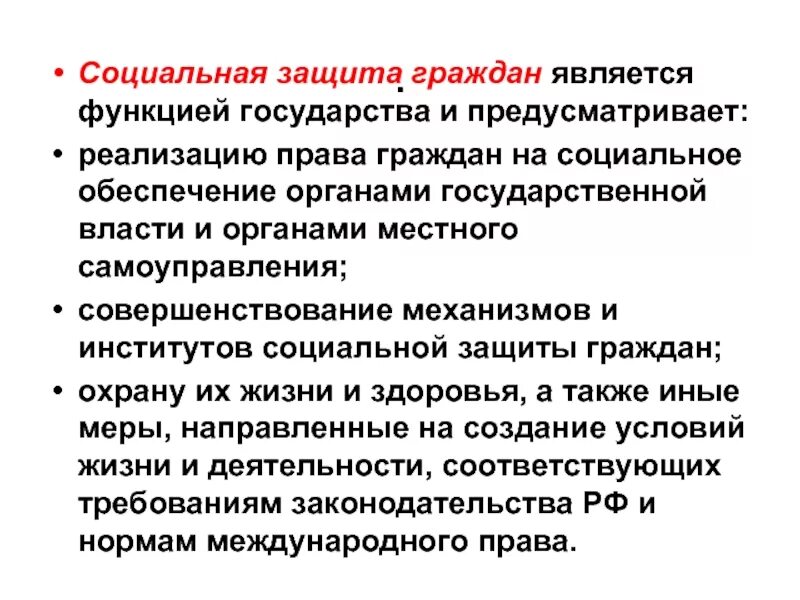 • Социальная защита граждан является функцией государства и предусматривает:

• реализацию права граждан на социальное обеспечение органами государственной власти и органами местного самоуправления;

• совершенствование механизмов и институтов социальной защиты граждан;

• охрану их жизни и здоровья, а также иные меры, направленные на создание условий жизни и деятельности, соответствующих требованиям законодательства РФ и нормам международного права.